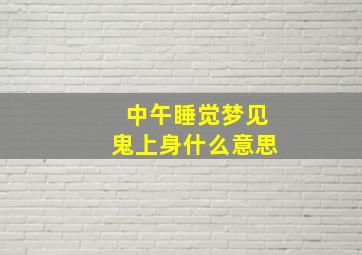 中午睡觉梦见
鬼上身什么意思